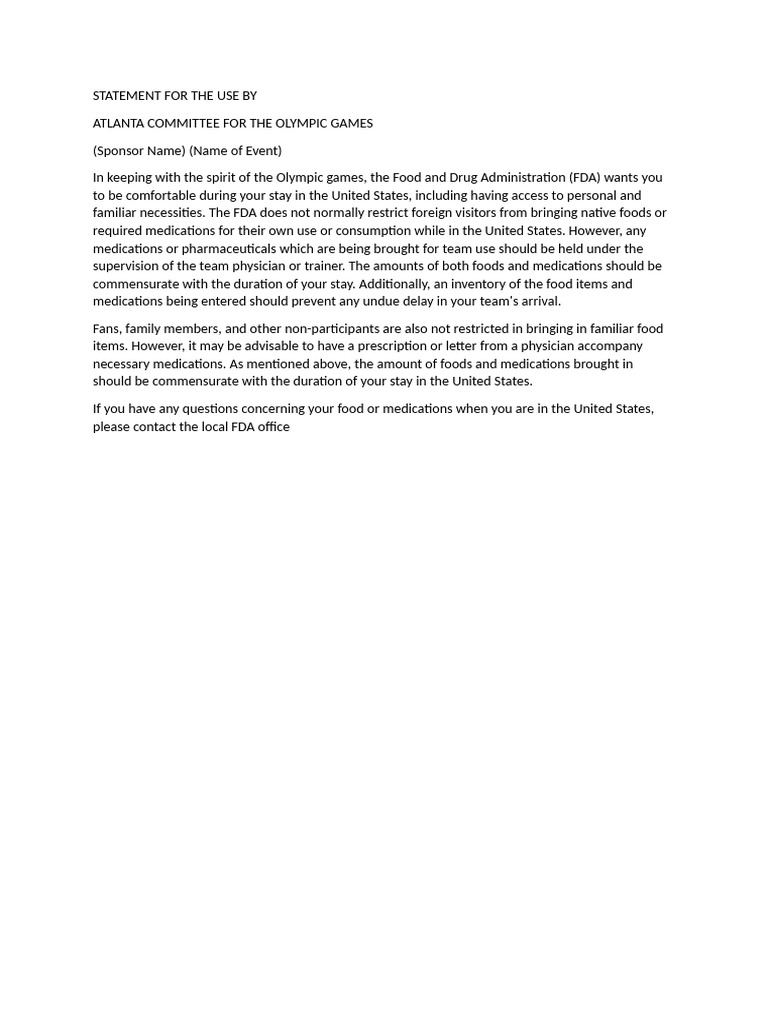 STATEMENT FOR THE USE BY

ATLANTA COMMITTEE FOR THE OLYMPIC GAMES

(Sponsor Name) (Name of Event)

In keeping with the spirit of the Olympic games, the Food and Drug Administration (FDA) wants you to be comfortable during your stay in the United States, including having access to personal and familiar necessities. The FDA does not normally restrict foreign visitors from bringing native foods or required medications for their own use or consumption while in the United States. However, any medications or pharmaceuticals which are being brought for team use should be held under the supervision of the team physician or trainer. The amounts of both foods and medications should be commensurate with the duration of your stay. Additionally, an inventory of the food items and medications being entered should prevent any undue delay in your team's arrival.

Fans, family members, and other non-participants are also not restricted in bringing in familiar food items. However, it may be advisable to have a prescription or letter from a physician accompany necessary medications. As mentioned above, the amount of foods and medications brought in should be commensurate with the duration of your stay in the United States.

If you have any questions concerning your food or medications when you are in the United States, please contact the local FDA office